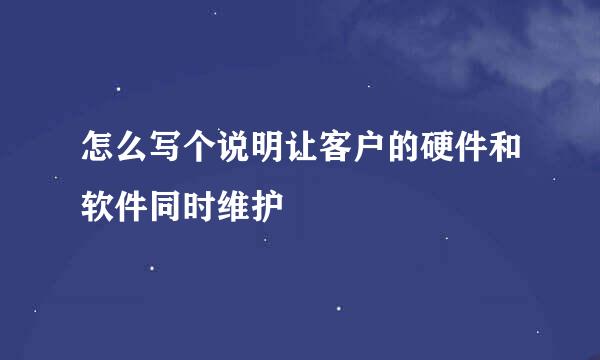 怎么写个说明让客户的硬件和软件同时维护